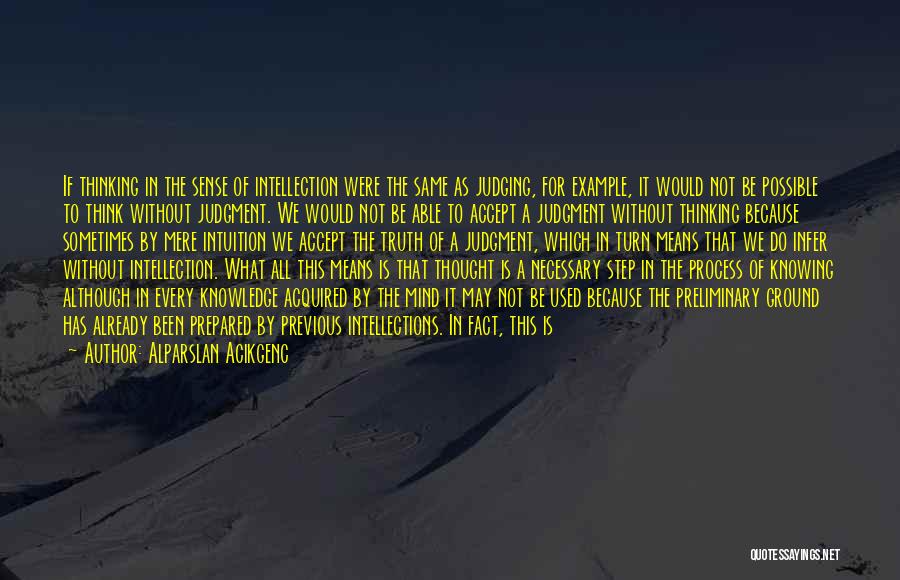 If thinking in the sense of intellection were the same as judging, for example, it would not be possible to think without judgment. We would not be able to accept a judgment without thinking because sometimes by mere intuition we accept the truth of a judgment, which in turn means that we do infer without intellection. What all this means is that thought is a necessary step in the process of knowing although in every knowledge acquired by the mind it may not be used because the preliminary ground has already been prepared by previous intellections. In fact, this is

— Author: Alparslan Acikgenc

QUOTESSAYINGS.NET